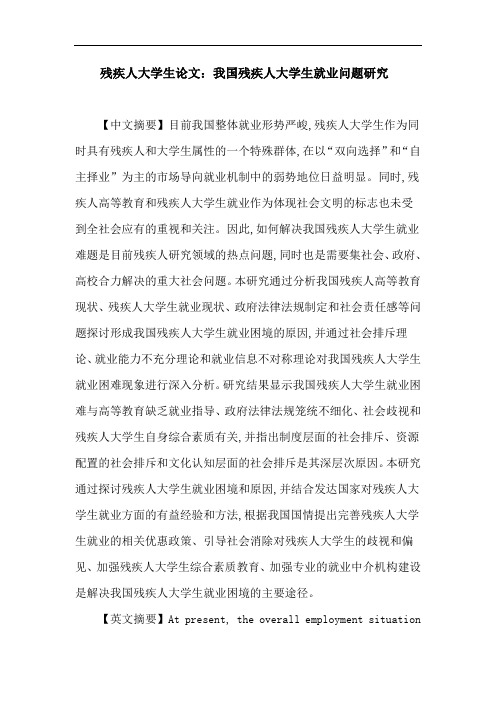 残疾人大学生论文：我国残疾人大学生就业问题研究

【中文摘要】目前我国整体就业形势严峻，残疾人大学生作为同时具有残疾人和大学生属性的一个特殊群体，在以“双向选择”和“自主择业”为主的市场导向就业机制中的弱势地位日益明显。同时，残疾人高等教育和残疾人大学生就业作为体现社会文明的标志也未受到全社会应有的重视和关注。因此，如何解决我国残疾人大学生就业难题是目前残疾人研究领域的热点问题，同时也是需要集社会、政府、高校合力解决的重大社会问题。本研究通过分析我国残疾人高等教育现状、残疾人大学生就业现状、政府法律法规制定和社会责任感等问题探讨形成我国残疾人大学生就业困境的原因，并通过社会排斥理论、就业能力不充分理论和就业信息不对称理论对我国残疾人大学生就业困难现象进行深入分析。研究结果显示我国残疾人大学生就业困难与高等教育缺乏就业指导、政府法律法规笼统不细化、社会歧视和残疾人大学生自身综合素质有关，并指出制度层面的社会排斥、资源配置的社会排斥和文化认知层面的社会排斥是其深层次原因。本研究通过探讨残疾人大学生就业困境和原因，并结合发达国家对残疾人大学生就业方面的有益经验和方法，根据我国国情提出完善残疾人大学生就业的相关优惠政策、引导社会消除对残疾人大学生的歧视和偏见、加强残疾人大学生综合素质教育、加强专业的就业中介机构建设是解决我国残疾人大学生就业困境的主要途径。

【英文摘要】At present, the overall employment situation